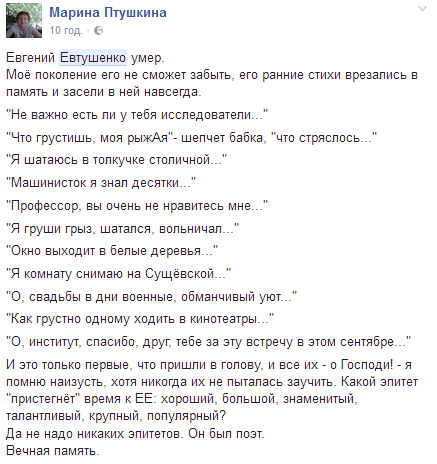 Марина Птушкина
10 год. ·

Евгений Евтушенко умер.
Моё поколение его не сможет забыть, его ранние стихи врезались в память и засели в ней навсегда.

"Не важно есть ли у тебя исследователи..."

"Что грустишь, моя рыжАя"- шепчет бабка, "что стряслось..."

"Я шатаюсь в толкучке столичной..."

"Машинисток я знал десятки..."

"Профессор, вы очень не нравитесь мне..."

"Я груши грыз, шатался, вольничал..."

"Окно выходит в белые деревья..."

"Я комнату снимаю на Сущёвской..."

"О, свадьбы в дни военные, обманчивый уют..."

"Как грустно одному ходить в кинотеатры..."

"О, институт, спасибо, друг, тебе за эту встречу в этом сентябре..."

И это только первые, что пришли в голову, и все их - о Господи! - я помню наизусть, хотя никогда их не пыталась заучить. Какой эпитет "пристегнёт" время к ЕЕ: хороший, большой, знаменитый, талантливый, крупный, популярный?
Да не надо никаких эпитетов. Он был поэт.
Вечная память.